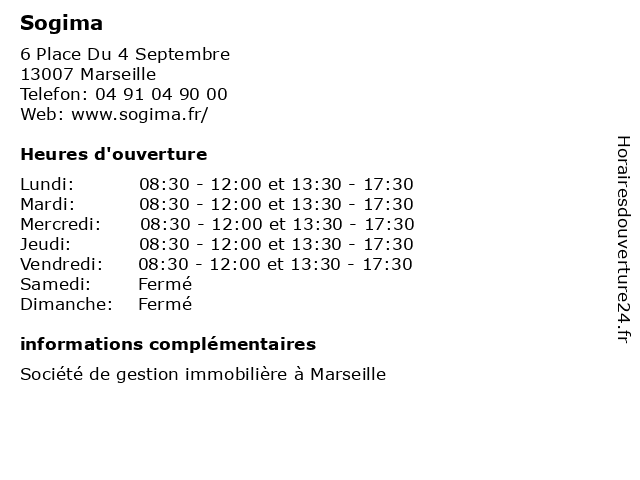 Sogima

6 Place Du 4 Septembre
13007 Marseille
Telefon: 04 91 04 90 00
Web: www.sogima.fr/

Heures d'ouverture

| | |
|---|---|
| Lundi: | 08:30 - 12:00 et 13:30 - 17:30 |
| Mardi: | 08:30 - 12:00 et 13:30 - 17:30 |
| Mercredi: | 08:30 - 12:00 et 13:30 - 17:30 |
| Jeudi: | 08:30 - 12:00 et 13:30 - 17:30 |
| Vendredi: | 08:30 - 12:00 et 13:30 - 17:30 |
| Samedi: | Fermé |
| Dimanche: | Fermé |

informations complémentaires

Société de gestion immobilière à Marseille

Horairesdouverture24.fr